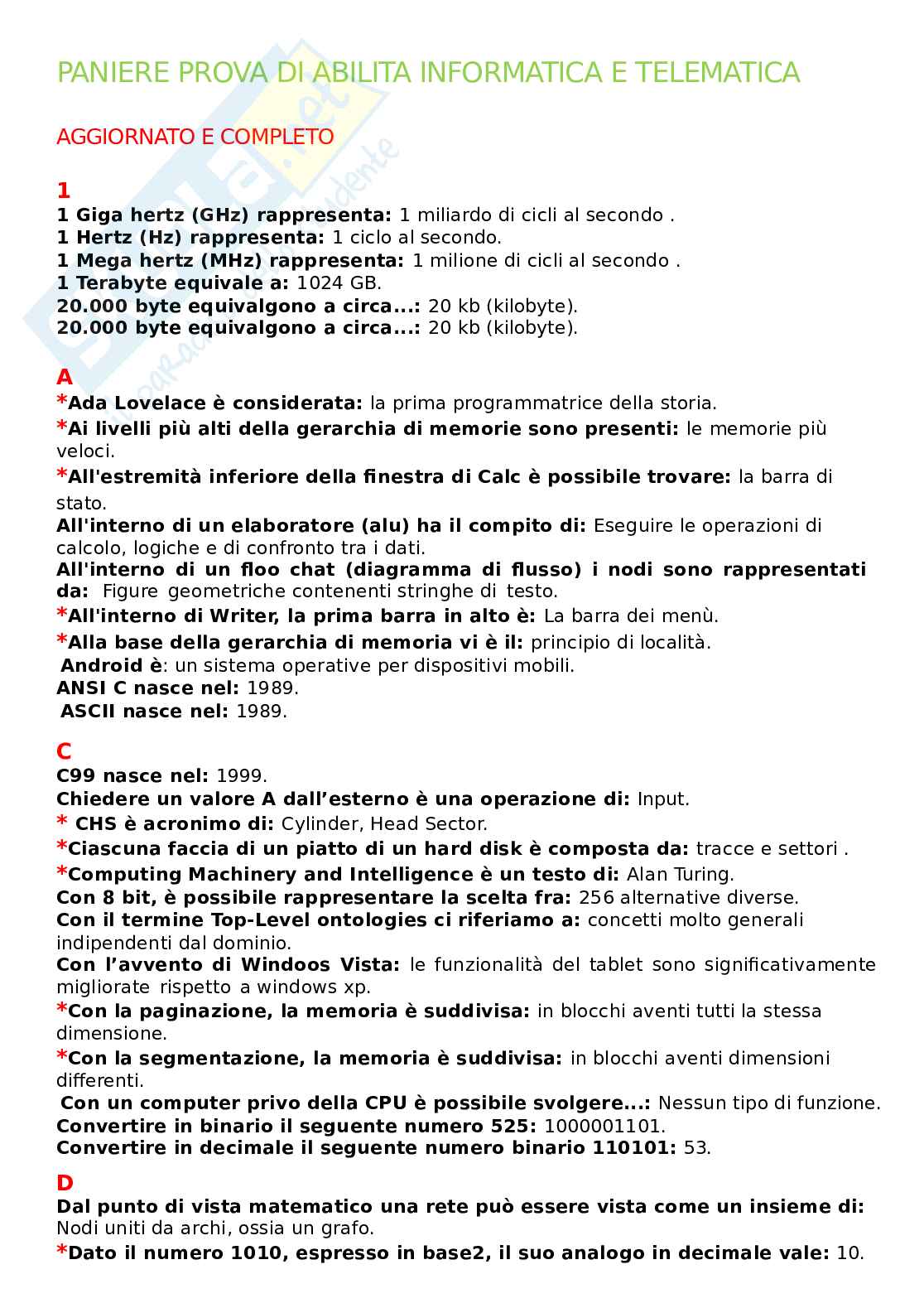 PANIERE PROVA DI ABILITA INFORMATICA E TELEMATICA

AGGIORNATO E COMPLETO

1
1 Giga hertz (GHz) rappresenta: 1 miliardo di cicli al secondo .
1 Hertz (Hz) rappresenta: 1 ciclo al secondo.
1 Mega hertz (MHz) rappresenta: 1 milione di cicli al secondo .
1 Terabyte equivale a: 1024 GB.
20.000 byte equivalgono a circa...: 20 kb (kilobyte).
20.000 byte equivalgono a circa...: 20 kb (kilobyte).

A
*Ada Lovelace è considerata: la prima programmatrice della storia.
*Ai livelli più alti della gerarchia di memorie sono presenti: le memorie più veloci.
*All'estremità inferiore della finestra di Calc è possibile trovare: la barra di stato.
All'interno di un elaboratore (alu) ha il compito di: Eseguire le operazioni di calcolo, logiche e di confronto tra i dati.
All'interno di un floo chat (diagramma di flusso) i nodi sono rappresentati da: Figure geometriche contenenti stringhe di testo.
*All'interno di Writer, la prima barra in alto è: La barra dei menù.
*Alla base della gerarchia di memoria vi è il: principio di località.
Android è: un sistema operative per dispositivi mobili.
ANSI C nasce nel: 1989.
ASCII nasce nel: 1989.

C
C99 nasce nel: 1999.
Chiedere un valore A dall'esterno è una operazione di: Input.
* CHS è acronimo di: Cylinder, Head Sector.
*Ciascuna faccia di un piatto di un hard disk è composta da: tracce e settori .
*Computing Machinery and Intelligence è un testo di: Alan Turing.
Con 8 bit, è possibile rappresentare la scelta fra: 256 alternative diverse.
Con il termine Top-Level ontologies ci riferiamo a: concetti molto generali indipendenti dal dominio.
Con l'avvento di Windoos Vista: le funzionalità del tablet sono significativamente migliorate rispetto a windows xp.
*Con la paginazione, la memoria è suddivisa: in blocchi aventi tutti la stessa dimensione.
*Con la segmentazione, la memoria è suddivisa: in blocchi aventi dimensioni differenti.
Con un computer privo della CPU è possibile svolgere...: Nessun tipo di funzione.
Convertire in binario il seguente numero 525: 1000001101.
Convertire in decimale il seguente numero binario 110101: 53.

D
Dal punto di vista matematico una rete può essere vista come un insieme di: Nodi uniti da archi, ossia un grafo.
*Dato il numero 1010, espresso in base2, il suo analogo in decimale vale: 10.